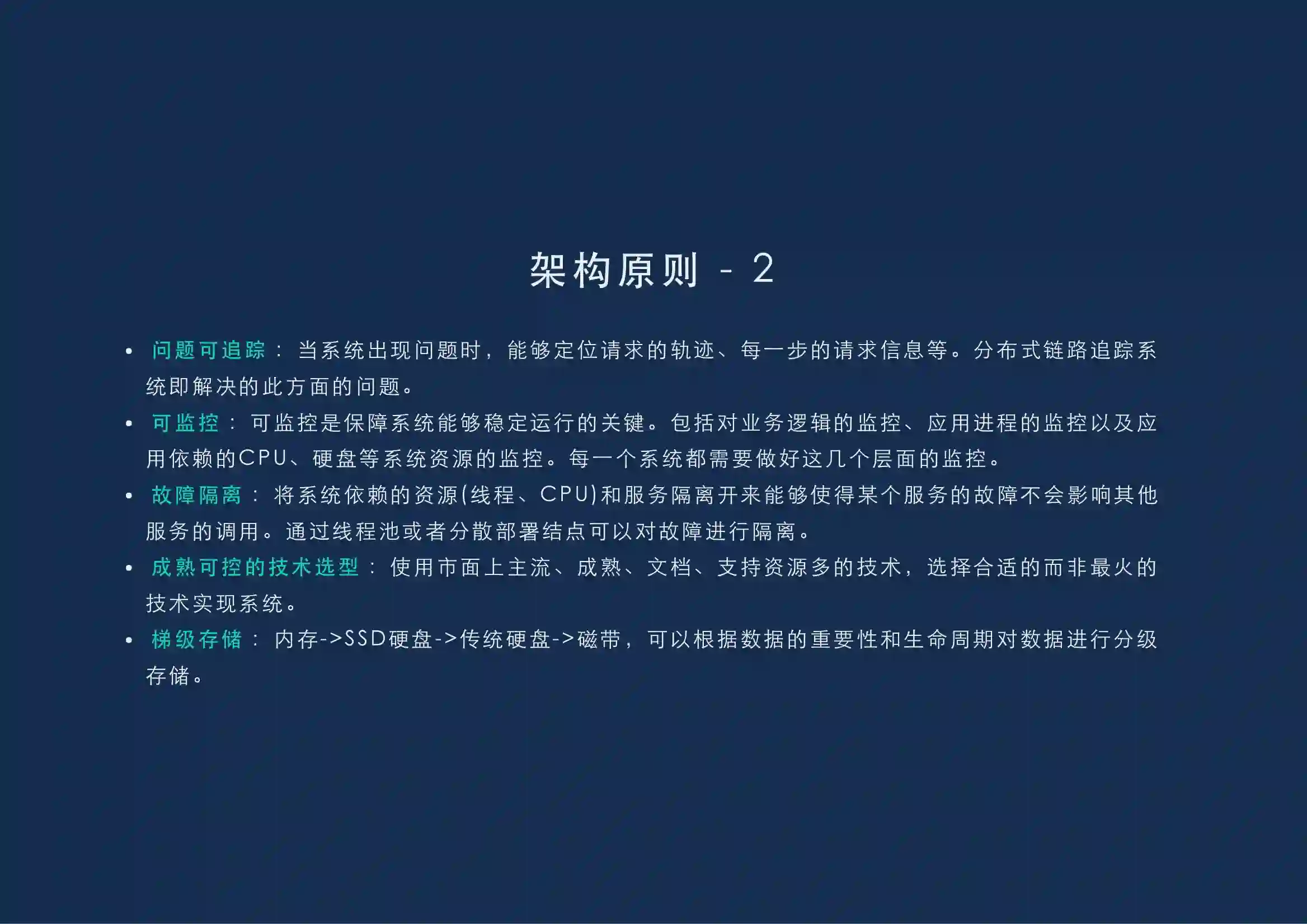 架构原则 - 2

• 问题可追踪：当系统出现问题时，能够定位请求的轨迹、每一步的请求信息等。分布式链路追踪系统即解决的此方面的问题。
• 可监控：可监控是保障系统能够稳定运行的关键。包括对业务逻辑的监控、应用进程的监控以及应用依赖的CPU、硬盘等系统资源的监控。每一个系统都需要做好这几个层面的监控。
• 故障隔离：将系统依赖的资源(线程、CPU)和服务隔离开来能够使得某个服务的故障不会影响其他服务的调用。通过线程池或者分散部署结点可以对故障进行隔离。
• 成熟可控的技术选型：使用市面上主流、成熟、文档、支持资源多的技术，选择合适的而非最火的技术实现系统。
• 梯级存储：内存->SSD硬盘->传统硬盘->磁带，可以根据数据的重要性和生命周期对数据进行分级存储。